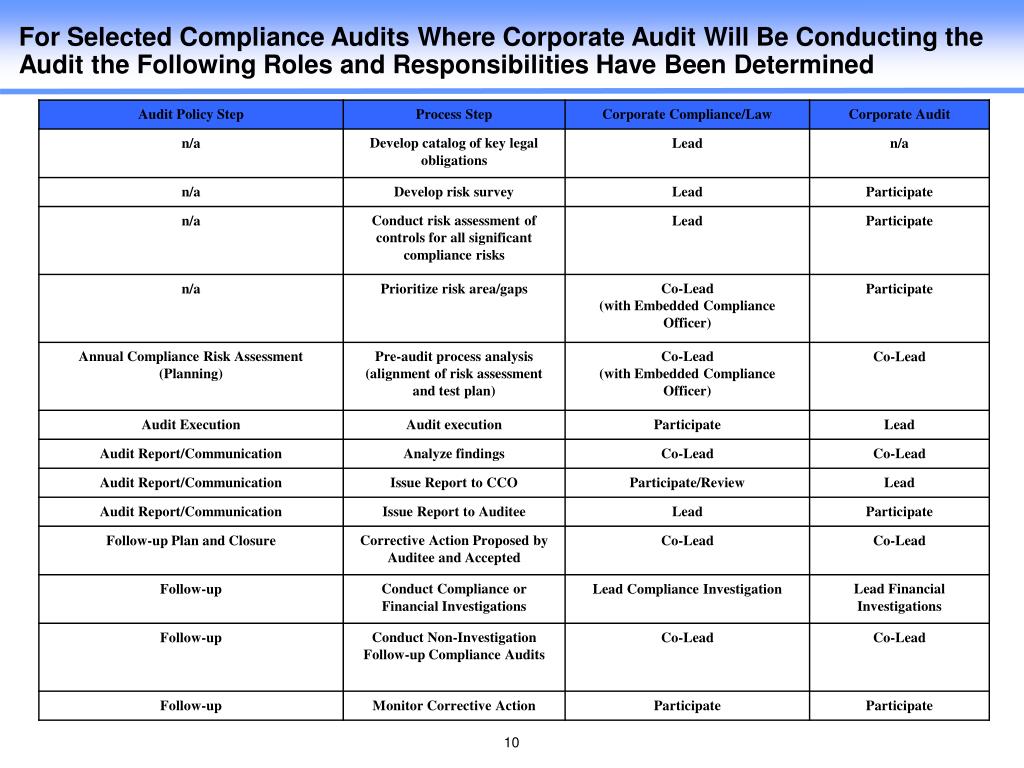 For Selected Compliance Audits Where Corporate Audit Will Be Conducting the Audit the Following Roles and Responsibilities Have Been Determined

| Audit Policy Step | Process Step | Corporate Compliance/Law | Corporate Audit |
|---|---|---|---|
| n/a | Develop catalog of key legal obligations | Lead | n/a |
| n/a | Develop risk survey | Lead | Participate |
| n/a | Conduct risk assessment of controls for all significant compliance risks | Lead | Participate |
| n/a | Prioritize risk area/gaps | Co-Lead (with Embedded Compliance Officer) | Participate |
| Annual Compliance Risk Assessment (Planning) | Pre-audit process analysis (alignment of risk assessment and test plan) | Co-Lead (with Embedded Compliance Officer) | Co-Lead |
| Audit Execution | Audit execution | Participate | Lead |
| Audit Report/Communication | Analyze findings | Co-Lead | Co-Lead |
| Audit Report/Communication | Issue Report to CCO | Participate/Review | Lead |
| Audit Report/Communication | Issue Report to Auditee | Lead | Participate |
| Follow-up Plan and Closure | Corrective Action Proposed by Auditee and Accepted | Co-Lead | Co-Lead |
| Follow-up | Conduct Compliance or Financial Investigations | Lead Compliance Investigation | Lead Financial Investigations |
| Follow-up | Conduct Non-Investigation Follow-up Compliance Audits | Co-Lead | Co-Lead |
| Follow-up | Monitor Corrective Action | Participate | Participate |

10